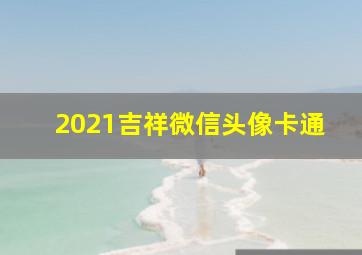 2021吉祥微信头像卡通